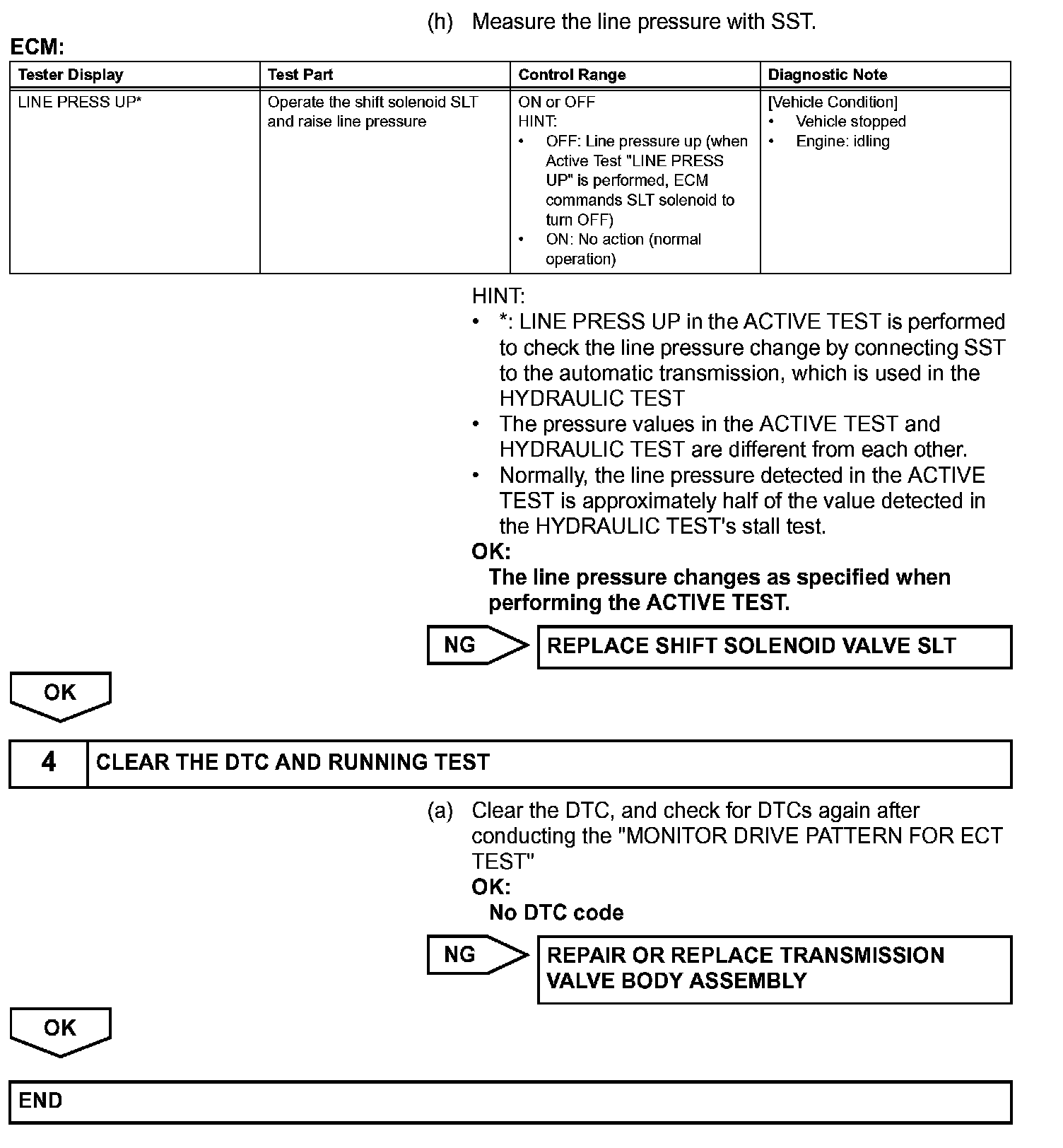 (h) Measure the line pressure with SST.

ECM:

| Tester Display | Test Part | Control Range | Diagnostic Note |
|---|---|---|---|
| LINE PRESS UP* | Operate the shift solenoid SLT and raise line pressure | ON or OFF HINT: • OFF: Line pressure up (when Active Test "LINE PRESS UP" is performed, ECM commands SLT solenoid to turn OFF) • ON: No action (normal operation) | [Vehicle Condition] • Vehicle stopped • Engine: idling |

HINT:
• *: LINE PRESS UP in the ACTIVE TEST is performed to check the line pressure change by connecting SST to the automatic transmission, which is used in the HYDRAULIC TEST
• The pressure values in the ACTIVE TEST and HYDRAULIC TEST are different from each other.
• Normally, the line pressure detected in the ACTIVE TEST is approximately half of the value detected in the HYDRAULIC TEST's stall test.

OK:
The line pressure changes as specified when performing the ACTIVE TEST.

NG

REPLACE SHIFT SOLENOID VALVE SLT

OK

4 CLEAR THE DTC AND RUNNING TEST

(a) Clear the DTC, and check for DTCs again after conducting the "MONITOR DRIVE PATTERN FOR ECT TEST"

OK:
No DTC code

NG

REPAIR OR REPLACE TRANSMISSION VALVE BODY ASSEMBLY

OK

END